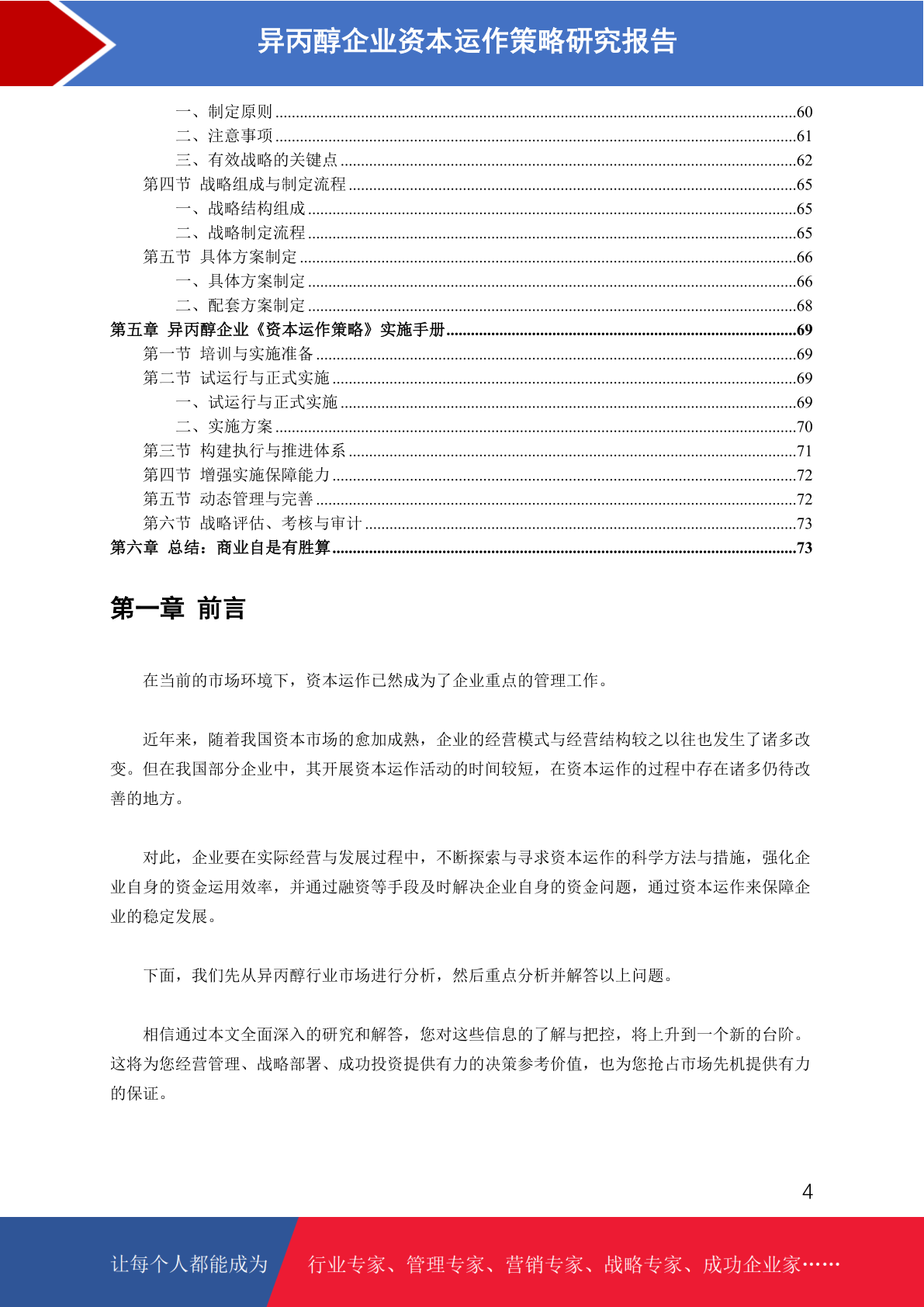 异丙醇企业资本运作策略研究报告

一、制定原则 60
二、注意事项 61
三、有效战略的关键点 62
第四节 战略组成与制定流程 65
一、战略结构组成 65
二、战略制定流程 65
第五节 具体方案制定 66
一、具体方案制定 66
二、配套方案制定 68
第五章 异丙醇企业《资本运作策略》实施手册 69
第一节 培训与实施准备 69
第二节 试运行与正式实施 69
一、试运行与正式实施 69
二、实施方案 70
第三节 构建执行与推进体系 71
第四节 增强实施保障能力 72
第五节 动态管理与完善 72
第六节 战略评估、考核与审计 73
第六章 总结：商业自是有胜算 73

第一章 前言

在当前的市场环境下，资本运作已然成为了企业重点的管理工作。

近年来，随着我国资本市场的愈加成熟，企业的经营模式与经营结构较之以往也发生了诸多改变。但在我国部分企业中，其开展资本运作活动的时间较短，在资本运作的过程中存在诸多仍待改善的地方。

对此，企业要在实际经营与发展过程中，不断探索与寻求资本运作的科学方法与措施，强化企业自身的资金运用效率，并通过融资等手段及时解决企业自身的资金问题，通过资本运作来保障企业的稳定发展。

下面，我们先从异丙醇行业市场进行分析，然后重点分析并解答以上问题。

相信通过本文全面深入的研究和解答，您对这些信息的了解与把控，将上升到一个新的台阶。这将为您经营管理、战略部署、成功投资提供有力的决策参考价值，也为您抢占市场先机提供有力的保证。

4

让每个人都能成为 行业专家、管理专家、营销专家、战略专家、成功企业家……